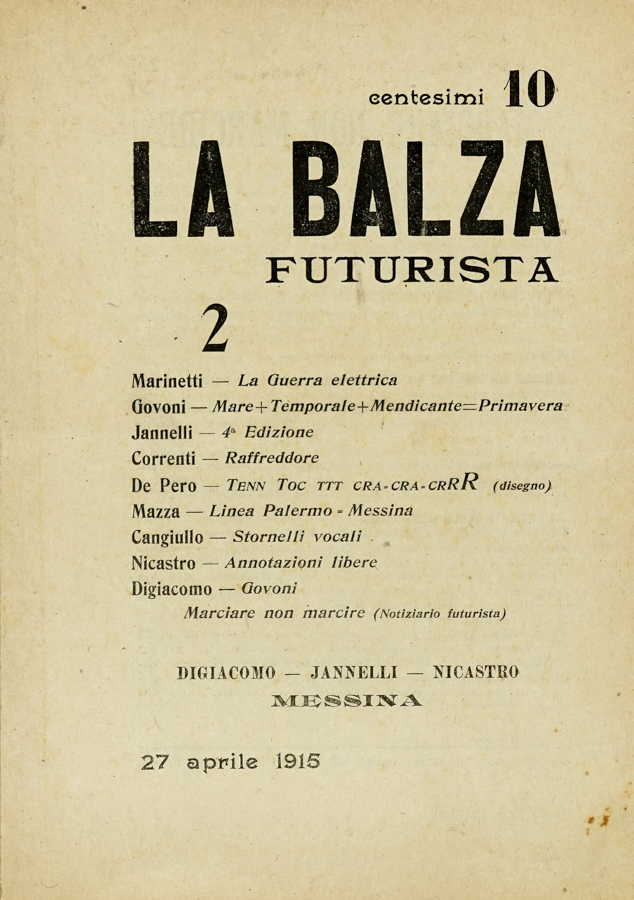 centesimi 10

LA BALZA

FUTURISTA

2

Marinetti — La Guerra elettrica
Govoni — Mare+Temporale+Mendicante=Primavera
Jannelli — 4ª Edizione
Correnti — Raffreddore
De Pero — TENN TOC TTT CRA-CRA-CRRR (disegno)
Mazza — Linea Palermo - Messina
Cangiullo — Stornelli vocali
Nicastro — Annotazioni libere
Digiacomo — Govoni
Marciare non marcire (Notiziario futurista)

DIGIACOMO — JANNELLI — NICASTRO
MESSINA

27 aprile 1915